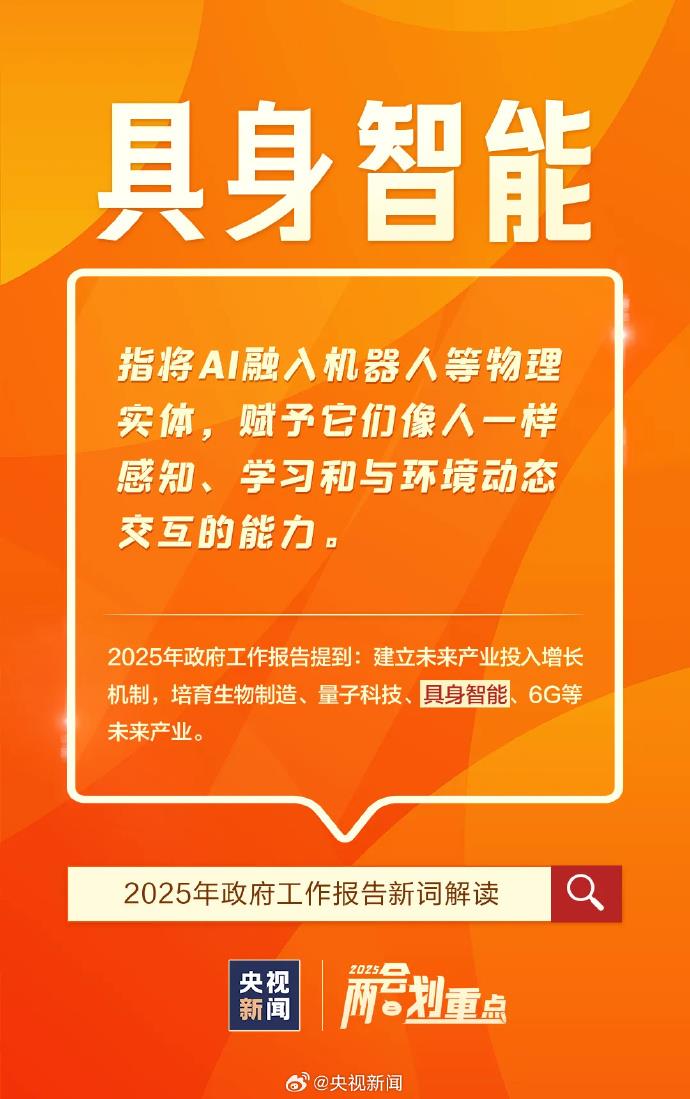 具身智能

指将AI融入机器人等物理实体，赋予它们像人一样感知、学习和与环境动态交互的能力。

2025年政府工作报告提到：建立未来产业投入增长机制，培育生物制造、量子科技、具身智能、6G等未来产业。

2025年政府工作报告新词解读

央视新闻

2025 两会划重点

@央视新闻